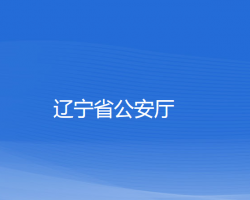 辽宁省公安厅